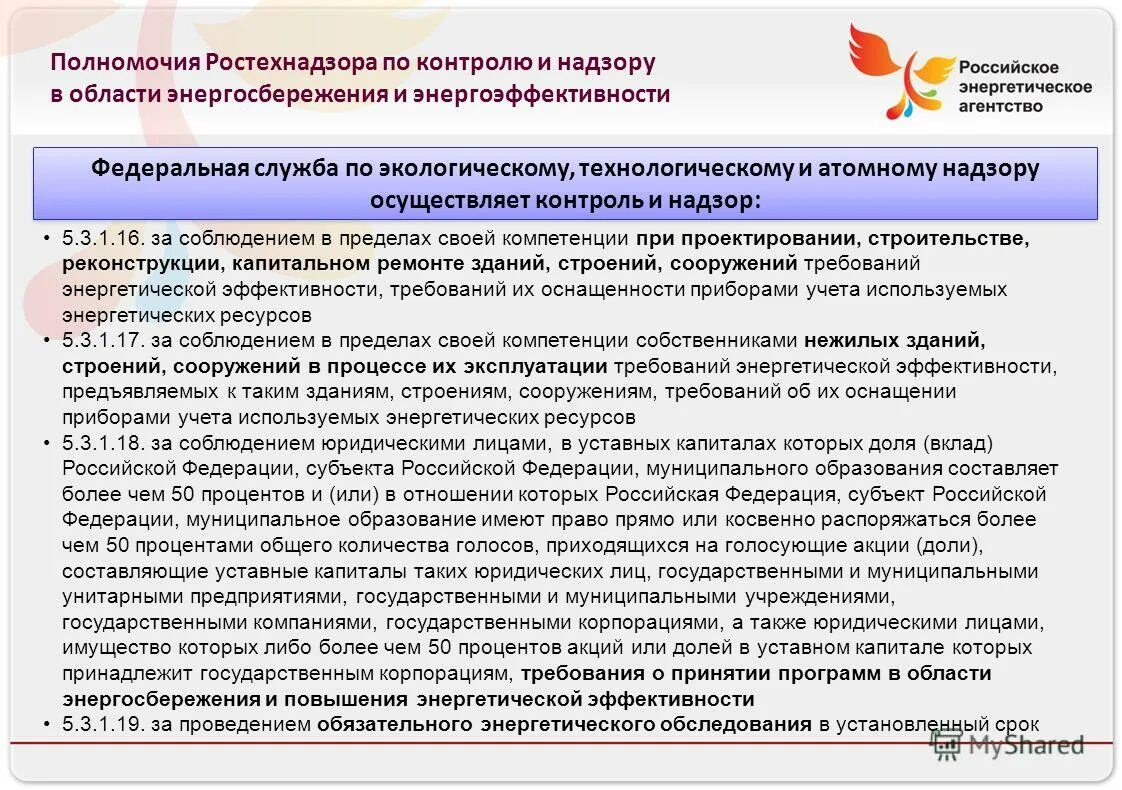 Полномочия Ростехнадзора по контролю и надзору в области энергосбережения и энергоэффективности

Российское энергетическое агентство

Федеральная служба по экологическому, технологическому и атомному надзору осуществляет контроль и надзор:

• 5.3.1.16. за соблюдением в пределах своей компетенции при проектировании, строительстве, реконструкции, капитальном ремонте зданий, строений, сооружений требований энергетической эффективности, требований их оснащенности приборами учета используемых энергетических ресурсов
• 5.3.1.17. за соблюдением в пределах своей компетенции собственниками нежилых зданий, строений, сооружений в процессе их эксплуатации требований энергетической эффективности, предъявляемых к таким зданиям, строениям, сооружениям, требований об их оснащении приборами учета используемых энергетических ресурсов
• 5.3.1.18. за соблюдением юридическими лицами, в уставных капиталах которых доля (вклад) Российской Федерации, субъекта Российской Федерации, муниципального образования составляет более чем 50 процентов и (или) в отношении которых Российская Федерация, субъект Российской Федерации, муниципальное образование имеют право прямо или косвенно распоряжаться более чем 50 процентами общего количества голосов, приходящихся на голосующие акции (доли), составляющие уставные капиталы таких юридических лиц, государственными и муниципальными унитарными предприятиями, государственными и муниципальными учреждениями, государственными компаниями, государственными корпорациями, а также юридическими лицами, имущество которых либо более чем 50 процентов акций или долей в уставном капитале которых принадлежит государственным корпорациям, требования о принятии программ в области энергосбережения и повышения энергетической эффективности
• 5.3.1.19. за проведением обязательного энергетического обследования в установленный срок

MyShared